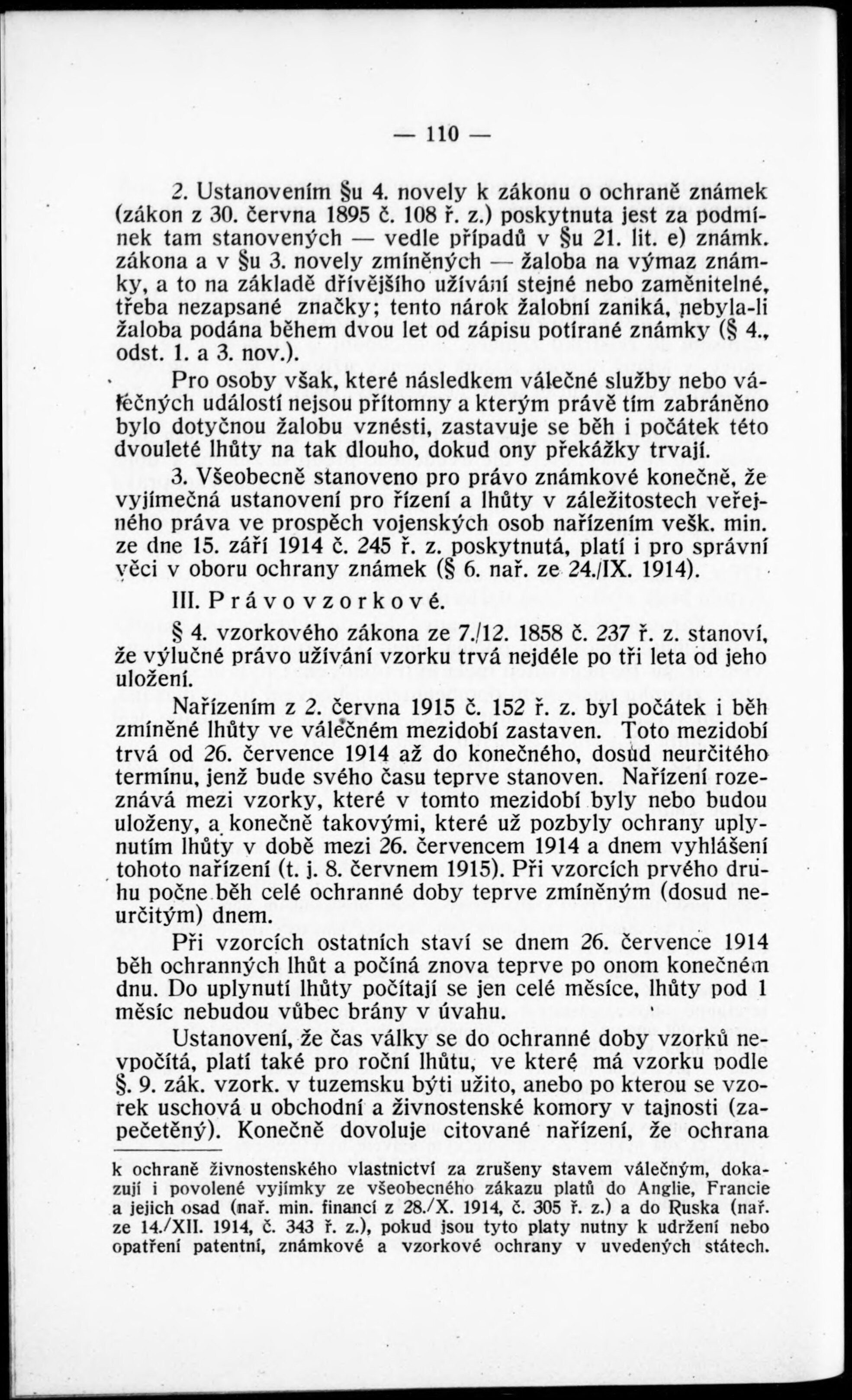 — 110 —

2. Ustanovením §u 4. novely k zákonu o ochraně známek (zákon z 30. června 1895 č. 108 ř. z.) poskytnuta jest za podmínek tam stanovených — vedle případů v §u 21. lit. e) známk. zákona a v §u 3. novely zmíněných — žaloba na výmaz známky, a to na základě dřívějšího užívání stejné nebo zaměnitelné, třeba nezapsané značky; tento nárok žalobní zaniká, nebyla-li žaloba podána během dvou let od zápisu potírané známky (§ 4., odst. 1. a 3. nov.).

Pro osoby však, které následkem válečné služby nebo válečných událostí nejsou přítomny a kterým právě tím zabráněno bylo dotyčnou žalobu vznésti, zastavuje se běh i počátek této dvouleté lhůty na tak dlouho, dokud ony překážky trvají.

3. Všeobecně stanoveno pro právo známkové konečně, že vyjímečná ustanovení pro řízení a lhůty v záležitostech veřejného práva ve prospěch vojenských osob nařízením vešk. min. ze dne 15. září 1914 č. 245 ř. z. poskytnutá, platí i pro správní věci v oboru ochrany známek (§ 6. nař. ze 24./IX. 1914).

III. Právo vzorkové.

§ 4. vzorkového zákona ze 7./12. 1858 č. 237 ř. z. stanoví, že výlučné právo užívání vzorku trvá nejdéle po tři leta od jeho uložení.

Nařízením z 2. června 1915 č. 152 ř. z. byl počátek i běh zmíněné lhůty ve válečném mezidobí zastaven. Toto mezidobí trvá od 26. července 1914 až do konečného, dosud neurčitého termínu, jenž bude svého času teprve stanoven. Nařízení rozeznává mezi vzorky, které v tomto mezidobí byly nebo budou uloženy, a konečně takovými, které už pozbyly ochrany uplynutím lhůty v době mezi 26. červencem 1914 a dnem vyhlášení tohoto nařízení (t. j. 8. červnem 1915). Při vzorcích prvého druhu počne běh celé ochranné doby teprve zmíněným (dosud neurčitým) dnem.

Při vzorcích ostatních staví se dnem 26. července 1914 běh ochranných lhůt a počíná znova teprve po onom konečném dnu. Do uplynutí lhůty počítají se jen celé měsíce, lhůty pod 1 měsíc nebudou vůbec brány v úvahu.

Ustanovení, že čas války se do ochranné doby vzorků nevpočítá, platí také pro roční lhůtu, ve které má vzorku podle §. 9. zák. vzork. v tuzemsku býti užito, anebo po kterou se vzorek uschová u obchodní a živnostenské komory v tajnosti (zapečetěný). Konečně dovoluje citované nařízení, že ochrana

k ochraně živnostenského vlastnictví za zrušeny stavem válečným, dokazují i povolené vyjímky ze všeobecného zákazu platů do Anglie, Francie a jejich osad (nař. min. financí z 28./X. 1914, č. 305 ř. z.) a do Ruska (nař. ze 14./XII. 1914, č. 343 ř. z.), pokud jsou tyto platy nutny k udržení nebo opatření patentní, známkové a vzorkové ochrany v uvedených státech.